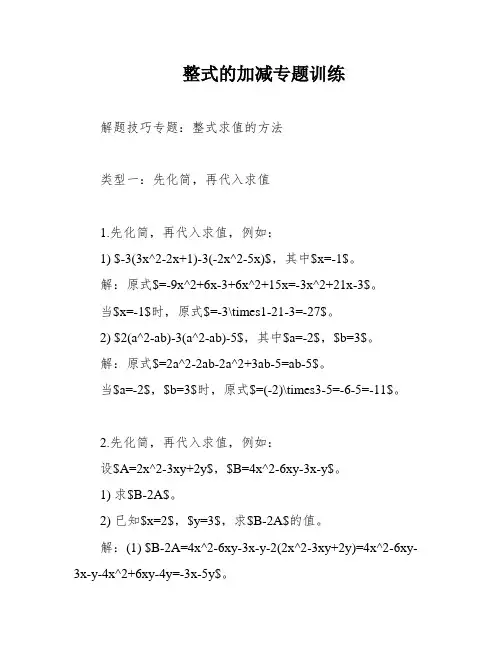 整式的加减专题训练

解题技巧专题：整式求值的方法

类型一：先化简，再代入求值

1.先化简，再代入求值，例如：

1) \$-3(3x^2-2x+1)-3(-2x^2-5x)\$，其中\$x=-1\$。

解：原式\$=-9x^2+6x-3+6x^2+15x=-3x^2+21x-3\$。

当\$x=-1\$时，原式\$=-3\times1-21-3=-27\$。

2) \$2(a^2-ab)-3(a^2-ab)-5\$，其中\$a=-2\$，\$b=3\$。

解：原式\$=2a^2-2ab-2a^2+3ab-5=ab-5\$。

当\$a=-2\$，\$b=3\$时，原式\$=(-2)\times3-5=-6-5=-11\$。

2.先化简，再代入求值，例如：

设\$A=2x^2-3xy+2y\$，\$B=4x^2-6xy-3x-y\$。

1) 求\$B-2A\$。

2) 已知\$x=2\$，\$y=3\$，求\$B-2A\$的值。

解：(1) \$B-2A=4x^2-6xy-3x-y-2(2x^2-3xy+2y)=4x^2-6xy-3x-y-4x^2+6xy-4y=-3x-5y\$。